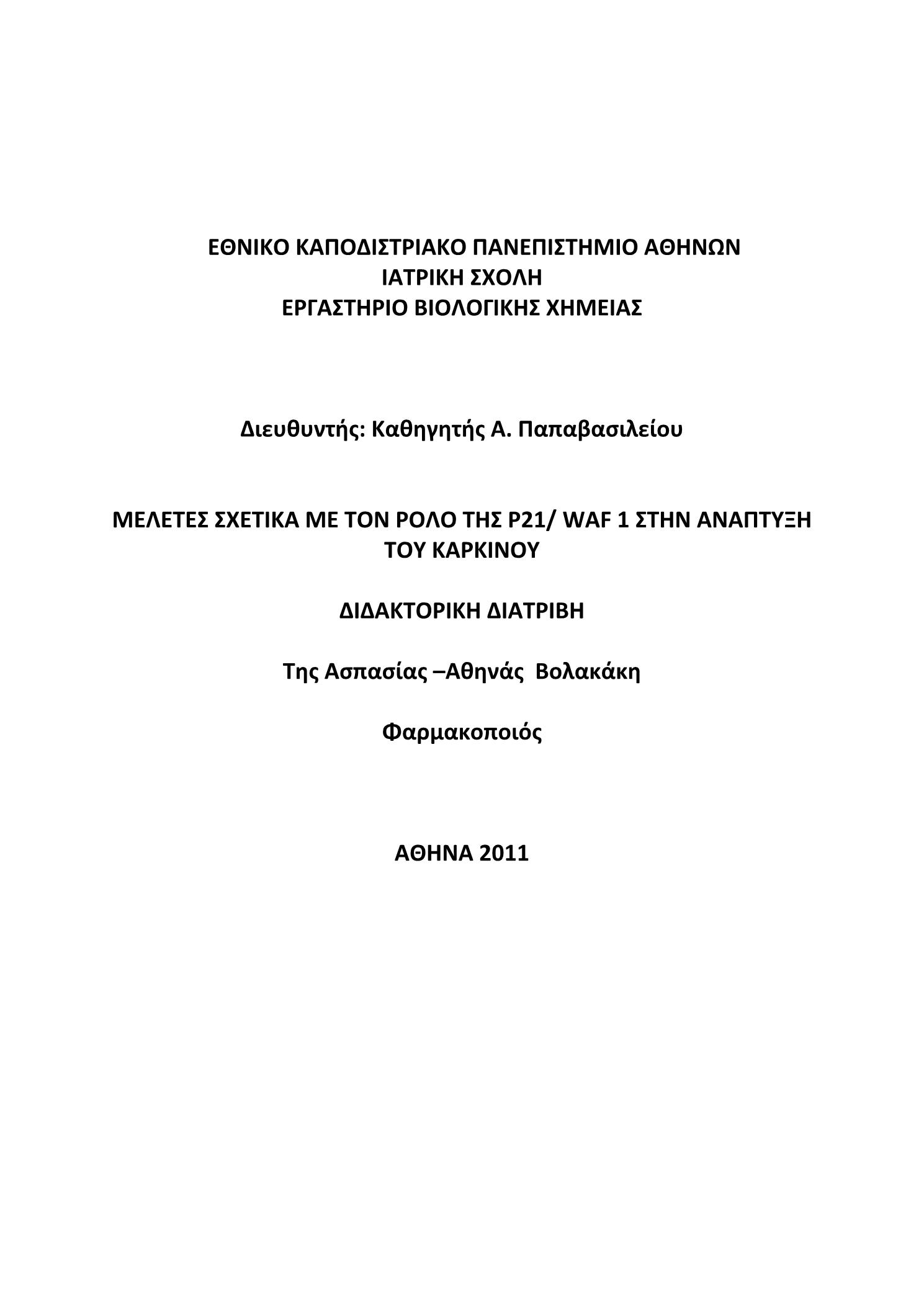 ΕΘΝΙΚΟ ΚΑΠΟΔΙΣΤΡΙΑΚΟ ΠΑΝΕΠΙΣΤΗΜΙΟ ΑΘΗΝΩΝ
ΙΑΤΡΙΚΗ ΣΧΟΛΗ
ΕΡΓΑΣΤΗΡΙΟ ΒΙΟΛΟΓΙΚΗΣ ΧΗΜΕΙΑΣ

Διευθυντής: Καθηγητής Α. Παπαβασιλείου

ΜΕΛΕΤΕΣ ΣΧΕΤΙΚΑ ΜΕ ΤΟΝ ΡΟΛΟ ΤΗΣ P21/ WAF 1 ΣΤΗΝ ΑΝΑΠΤΥΞΗ ΤΟΥ ΚΑΡΚΙΝΟΥ

ΔΙΔΑΚΤΟΡΙΚΗ ΔΙΑΤΡΙΒΗ

Της Ασπασίας –Αθηνάς Βολακάκη

Φαρμακοποιός

ΑΘΗΝΑ 2011